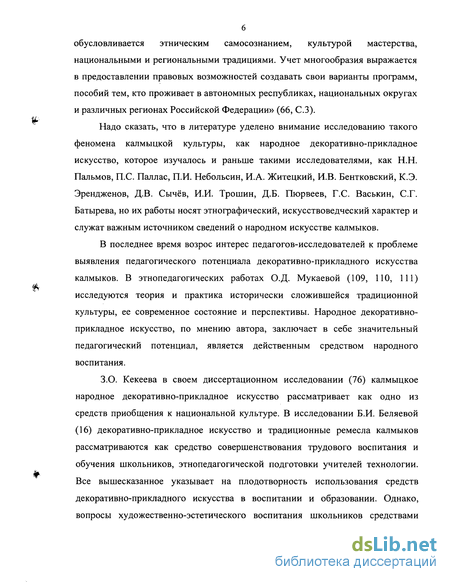 6

обусловливается этническим самосознанием, культурой мастерства, национальными и региональными традициями. Учет многообразия выражается в предоставлении правовых возможностей создавать свои варианты программ, пособий тем, кто проживает в автономных республиках, национальных округах и различных регионах Российской Федерации» (66, С.3).

Надо сказать, что в литературе уделено внимание исследованию такого феномена калмыцкой культуры, как народное декоративно-прикладное искусство, которое изучалось и раньше такими исследователями, как Н.Н. Пальмов, П.С. Паллас, П.И. Небольсин, И.А. Житецкий, И.В. Бентковский, К.Э. Эрендженов, Д.В. Сычёв, И.И. Трошин, Д.Б. Пюрвеев, Г.С. Васькин, С.Г. Батырева, но их работы носят этнографический, искусствоведческий характер и служат важным источником сведений о народном искусстве калмыков.

В последнее время возрос интерес педагогов-исследователей к проблеме выявления педагогического потенциала декоративно-прикладного искусства калмыков. В этнопедагогических работах О.Д. Мукаевой (109, 110, 111) исследуются теория и практика исторически сложившейся традиционной культуры, ее современное состояние и перспективы. Народное декоративно-прикладное искусство, по мнению автора, заключает в себе значительный педагогический потенциал, является действенным средством народного воспитания.

З.О. Кекеева в своем диссертационном исследовании (76) калмыцкое народное декоративно-прикладное искусство рассматривает как одно из средств приобщения к национальной культуре. В исследовании Б.И. Беляевой (16) декоративно-прикладное искусство и традиционные ремесла калмыков рассматриваются как средство совершенствования трудового воспитания и обучения школьников, этнопедагогической подготовки учителей технологии. Все вышесказанное указывает на плодотворность использования средств декоративно-прикладного искусства в воспитании и образовании. Однако, вопросы художественно-эстетического воспитания школьников средствами

dsLib.net
библиотека диссертаций